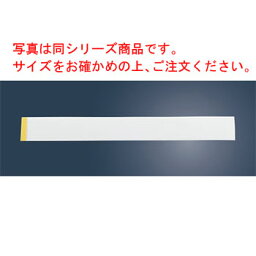 写真は同シリーズ商品です。
サイズをお確かめの上、ご注文ください。